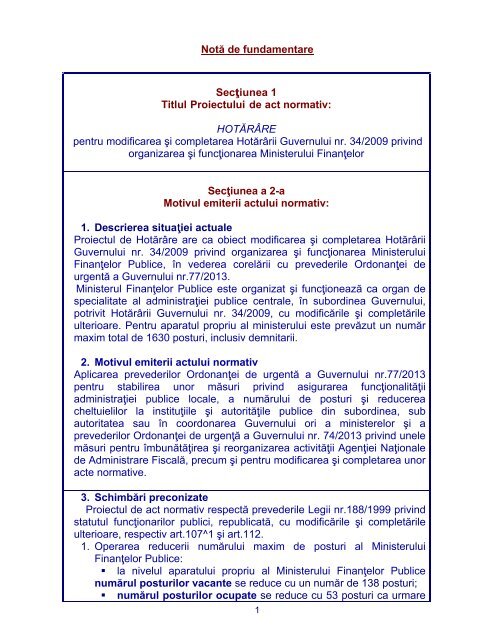 Notă de fundamentare

Secţiunea 1
Titlul Proiectului de act normativ:

HOTĂRÂRE
pentru modificarea şi completarea Hotărârii Guvernului nr. 34/2009 privind organizarea şi funcţionarea Ministerului Finanţelor

Secţiunea a 2-a
Motivul emiterii actului normativ:

1. Descrierea situaţiei actuale
Proiectul de Hotărâre are ca obiect modificarea şi completarea Hotărârii Guvernului nr. 34/2009 privind organizarea şi funcţionarea Ministerului Finanţelor Publice, în vederea corelării cu prevederile Ordonanţei de urgentă a Guvernului nr.77/2013.
Ministerul Finanţelor Publice este organizat şi funcţionează ca organ de specialitate al administraţiei publice centrale, în subordinea Guvernului, potrivit Hotărârii Guvernului nr. 34/2009, cu modificările şi completările ulterioare. Pentru aparatul propriu al ministerului este prevăzut un număr maxim total de 1630 posturi, inclusiv demnitarii.

2. Motivul emiterii actului normativ
Aplicarea prevederilor Ordonanţei de urgentă a Guvernului nr.77/2013 pentru stabilirea unor măsuri privind asigurarea funcţionalităţii administraţiei publice locale, a numărului de posturi şi reducerea cheltuielilor la instituţiile şi autorităţile publice din subordinea, sub autoritatea sau în coordonarea Guvernului ori a ministerelor şi a prevederilor Ordonanţei de urgenţă a Guvernului nr. 74/2013 privind unele măsuri pentru îmbunătăţirea şi reorganizarea activităţii Agenţiei Naţionale de Administrare Fiscală, precum şi pentru modificarea şi completarea unor acte normative.

3. Schimbări preconizate
Proiectul de act normativ respectă prevederile Legii nr.188/1999 privind statutul funcţionarilor publici, republicată, cu modificările şi completările ulterioare, respectiv art.107^1 şi art.112.
1. Operarea reducerii numărului maxim de posturi al Ministerului Finanţelor Publice:
▪ la nivelul aparatului propriu al Ministerului Finanţelor Publice numărul posturilor vacante se reduce cu un număr de 138 posturi;
▪ numărul posturilor ocupate se reduce cu 53 posturi ca urmare

1